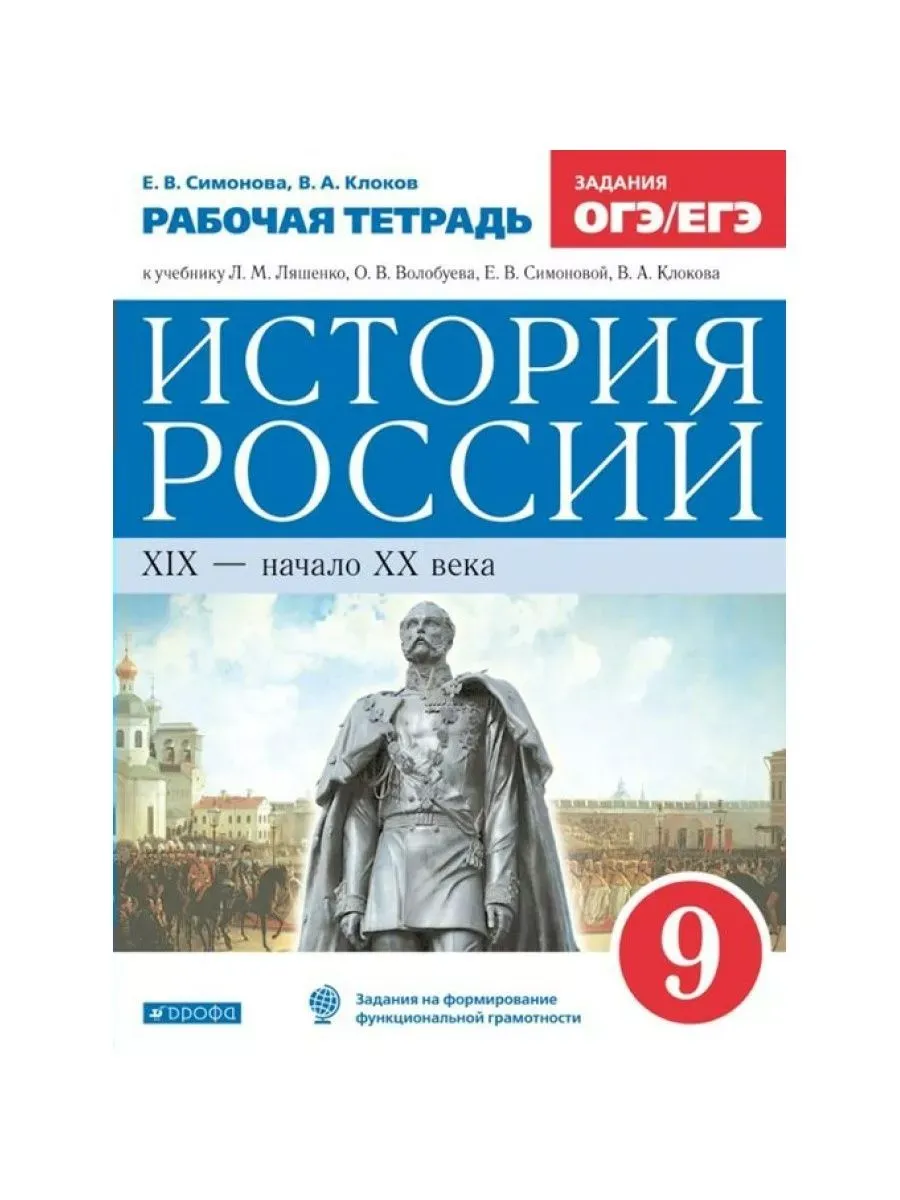 Е. В. Симонова, В. А. Клоков
РАБОЧАЯ ТЕТРАДЬ

ЗАДАНИЯ
ОГЭ/ЕГЭ

к учебнику Л. М. Ляшенко, О. В. Волобуева, Е. В. Симоновой, В. А. Клокова

ИСТОРИЯ РОССИИ

XIX — начало XX века

9

ДРОФА

Задания на формирование функциональной грамотности